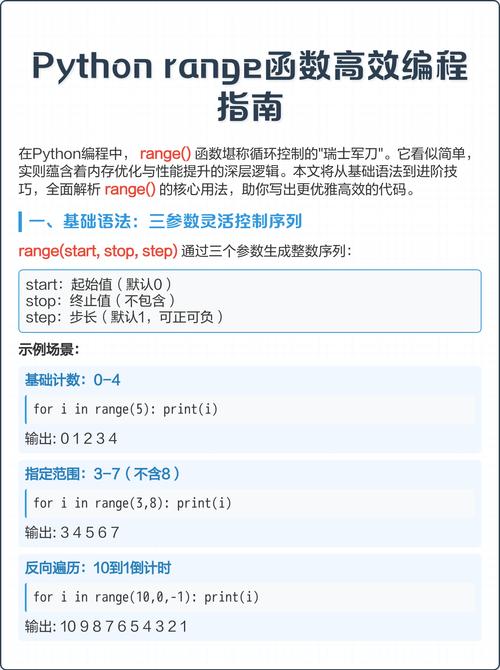 Python range函数高效编程指南

在Python编程中， range() 函数堪称循环控制的"瑞士军刀"。它看似简单，实则蕴含着内存优化与性能提升的深层逻辑。本文将从基础语法到进阶技巧，全面解析 range() 的核心用法，助你写出更优雅高效的代码。

一、基础语法：三参数灵活控制序列

range(start, stop, step) 通过三个参数生成整数序列：

start：起始值（默认0）
stop：终止值（不包含）
step：步长（默认1，可正可负）

示例场景：

基础计数：0-4

for i in range(5): print(i)

输出: 0 1 2 3 4

指定范围：3-7（不含8）

for i in range(3,8): print(i)

输出: 3 4 5 6 7

反向遍历：10到1倒计时

for i in range(10,0,-1): print(i)

输出: 10 9 8 7 6 5 4 3 2 1